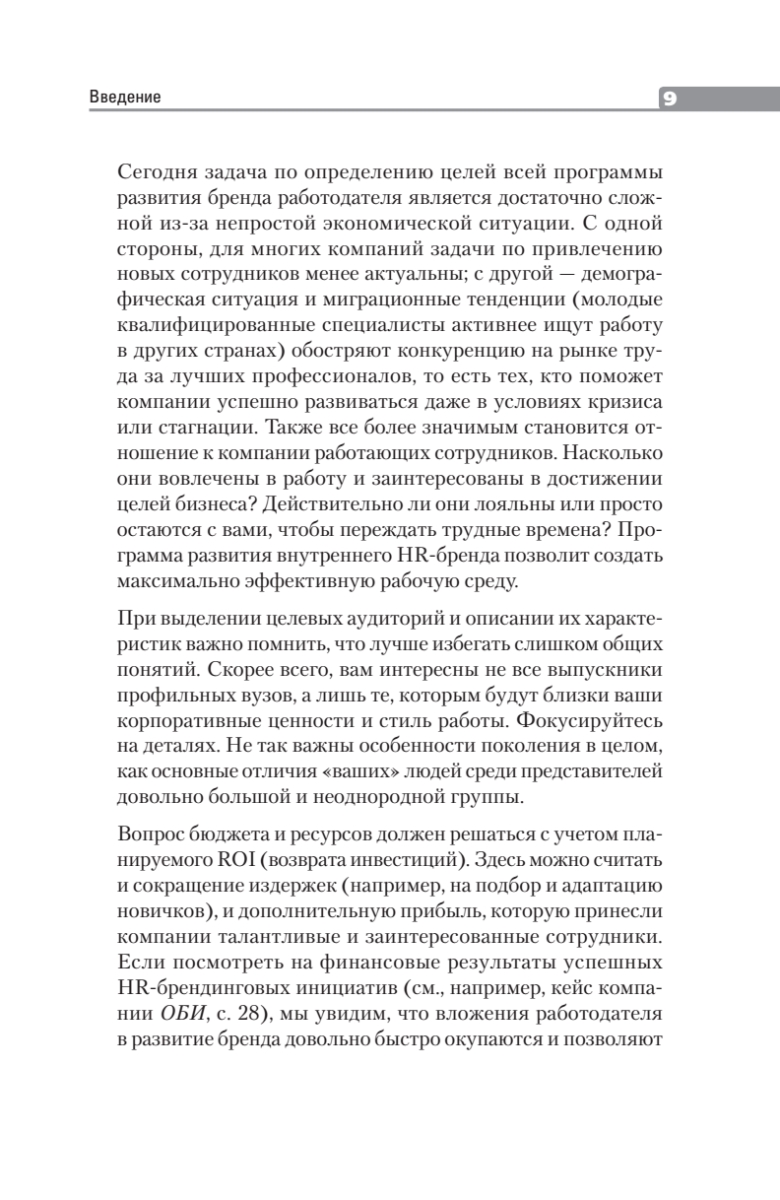 Введение

9

Сегодня задача по определению целей всей программы развития бренда работодателя является достаточно сложной из-за непростой экономической ситуации. С одной стороны, для многих компаний задачи по привлечению новых сотрудников менее актуальны; с другой — демографическая ситуация и миграционные тенденции (молодые квалифицированные специалисты активнее ищут работу в других странах) обостряют конкуренцию на рынке труда за лучших профессионалов, то есть тех, кто поможет компании успешно развиваться даже в условиях кризиса или стагнации. Также все более значимым становится отношение к компании работающих сотрудников. Насколько они вовлечены в работу и заинтересованы в достижении целей бизнеса? Действительно ли они лояльны или просто остаются с вами, чтобы переждать трудные времена? Программа развития внутреннего HR-бренда позволит создать максимально эффективную рабочую среду.

При выделении целевых аудиторий и описании их характеристик важно помнить, что лучше избегать слишком общих понятий. Скорее всего, вам интересны не все выпускники профильных вузов, а лишь те, которым будут близки ваши корпоративные ценности и стиль работы. Фокусируйтесь на деталях. Не так важны особенности поколения в целом, как основные отличия «ваших» людей среди представителей довольно большой и неоднородной группы.

Вопрос бюджета и ресурсов должен решаться с учетом планируемого ROI (возврата инвестиций). Здесь можно считать и сокращение издержек (например, на подбор и адаптацию новичков), и дополнительную прибыль, которую принесли компании талантливые и заинтересованные сотрудники. Если посмотреть на финансовые результаты успешных HR-брендинговых инициатив (см., например, кейс компании ОБИ, с. 28), мы увидим, что вложения работодателя в развитие бренда довольно быстро окупаются и позволяют